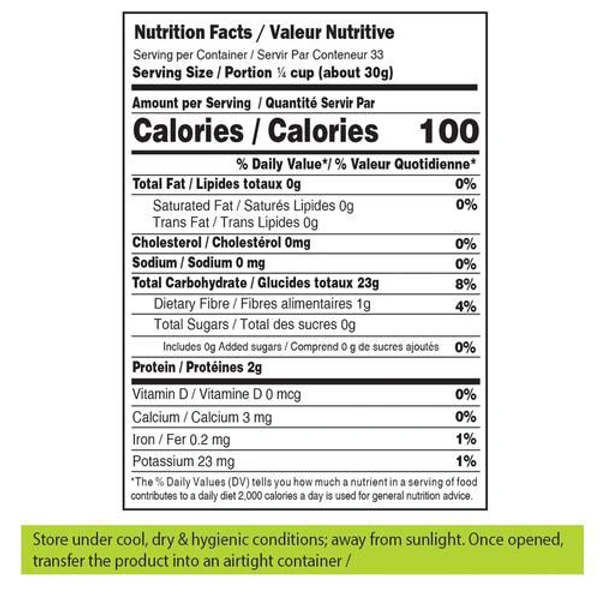 Nutrition Facts / Valeur Nutritive
Serving per Container / Servir Par Conteneur 33
Serving Size / Portion ¼ cup (about 30g)

Amount per Serving / Quantité Servir Par
Calories / Calories 100

% Daily Value*/ % Valeur Quotidienne*

Total Fat / Lipides totaux 0g 0%
Saturated Fat / Saturés Lipides 0g 0%
Trans Fat / Trans Lipides 0g
Cholesterol / Cholestérol 0mg 0%
Sodium / Sodium 0 mg 0%
Total Carbohydrate / Glucides totaux 23g 8%
Dietary Fibre / Fibres alimentaires 1g 4%
Total Sugars / Total des sucres 0g
Includes 0g Added sugars / Comprend 0 g de sucres ajoutés 0%
Protein / Protéines 2g

Vitamin D / Vitamine D 0 mcg 0%
Calcium / Calcium 3 mg 0%
Iron / Fer 0.2 mg 1%
Potassium 23 mg 1%

*The % Daily Values (DV) tells you how much a nutrient in a serving of food contributes to a daily diet 2,000 calories a day is used for general nutrition advice.

Store under cool, dry & hygienic conditions; away from sunlight. Once opened, transfer the product into an airtight container /